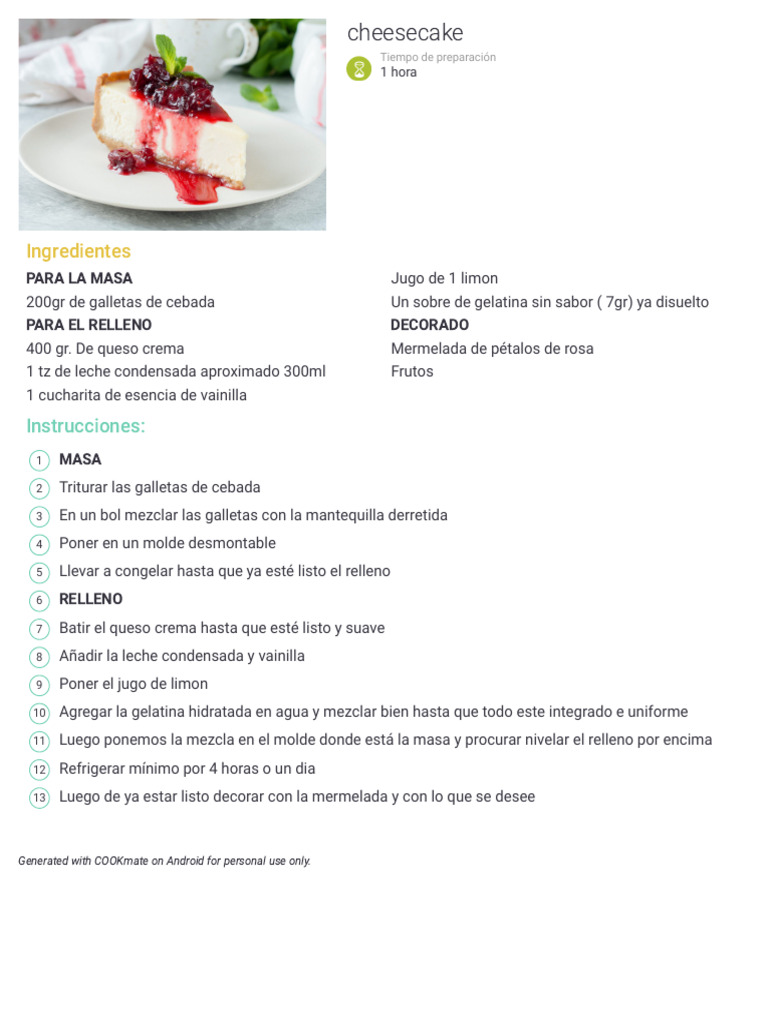 cheesecake

Tiempo de preparación
1 hora

Ingredientes

PARA LA MASA
200gr de galletas de cebada
PARA EL RELLENO
400 gr. De queso crema
1 tz de leche condensada aproximado 300ml
1 cucharita de esencia de vainilla
Jugo de 1 limon
Un sobre de gelatina sin sabor ( 7gr) ya disuelto
DECORADO
Mermelada de pétalos de rosa
Frutos

Instrucciones:

1 MASA
2 Triturar las galletas de cebada
3 En un bol mezclar las galletas con la mantequilla derretida
4 Poner en un molde desmontable
5 Llevar a congelar hasta que ya esté listo el relleno
6 RELLENO
7 Batir el queso crema hasta que esté listo y suave
8 Añadir la leche condensada y vainilla
9 Poner el jugo de limon
10 Agregar la gelatina hidratada en agua y mezclar bien hasta que todo este integrado e uniforme
11 Luego ponemos la mezcla en el molde donde está la masa y procurar nivelar el relleno por encima
12 Refrigerar mínimo por 4 horas o un dia
13 Luego de ya estar listo decorar con la mermelada y con lo que se desee

Generated with COOKmate on Android for personal use only.